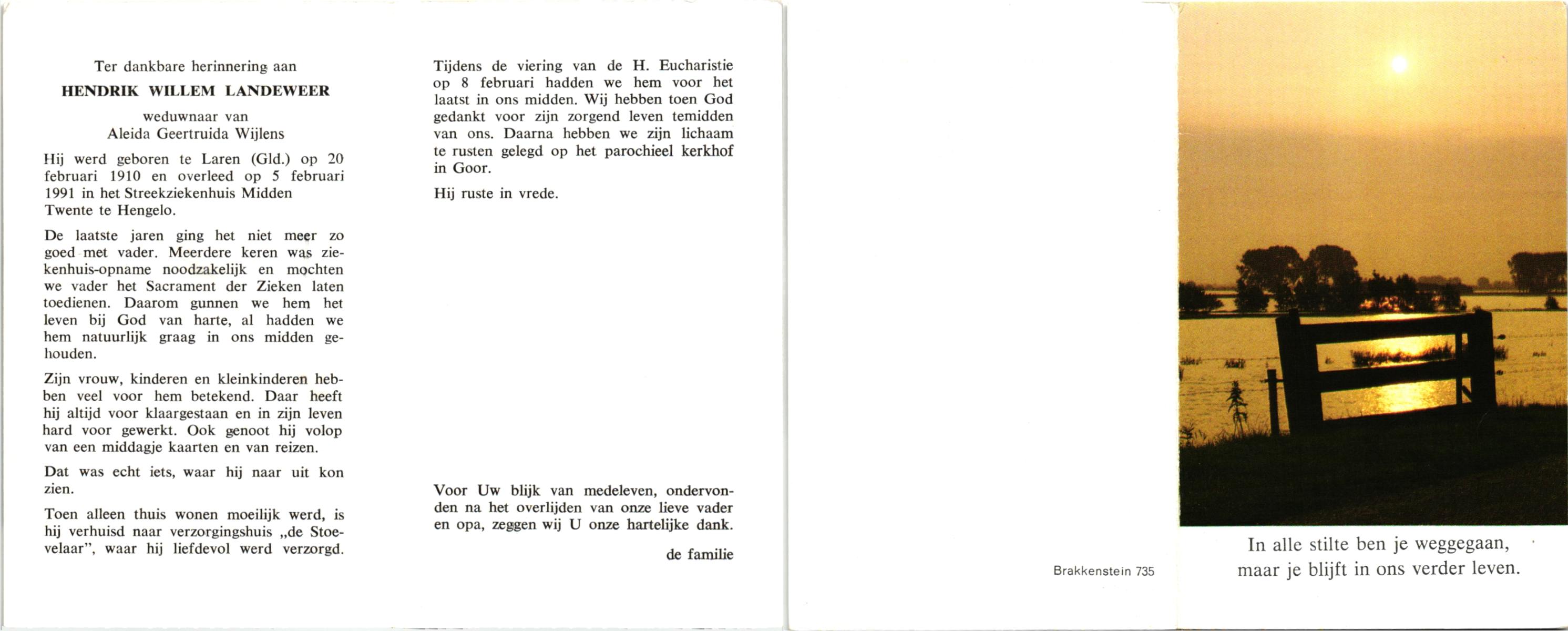 Ter dankbare herinnering aan

HENDRIK WILLEM LANDEWEER

weduwnaar van
Aleida Geertruida Wijlens

Hij werd geboren te Laren (Gld.) op 20 februari 1910 en overleed op 5 februari 1991 in het Streekziekenhuis Midden Twente te Hengelo.

De laatste jaren ging het niet meer zo goed met vader. Meerdere keren was ziekenhuis-opname noodzakelijk en mochten we vader het Sacrament der Zieken laten toedienen. Daarom gunnen we hem het leven bij God van harte, al hadden we hem natuurlijk graag in ons midden gehouden.

Zijn vrouw, kinderen en kleinkinderen hebben veel voor hem betekend. Daar heeft hij altijd voor klaargestaan en in zijn leven hard voor gewerkt. Ook genoot hij volop van een middagje kaarten en van reizen.

Dat was echt iets, waar hij naar uit kon zien.

Toen alleen thuis wonen moeilijk werd, is hij verhuisd naar verzorgingshuis „de Stoevelaar", waar hij liefdevol werd verzorgd.

Tijdens de viering van de H. Eucharistie op 8 februari hadden we hem voor het laatst in ons midden. Wij hebben toen God gedankt voor zijn zorgend leven temidden van ons. Daarna hebben we zijn lichaam te rusten gelegd op het parochieel kerkhof in Goor.

Hij ruste in vrede.

Voor Uw blijk van medeleven, ondervonden na het overlijden van onze lieve vader en opa, zeggen wij U onze hartelijke dank.

de familie

Brakkenstein 735

In alle stilte ben je weggegaan,
maar je blijft in ons verder leven.